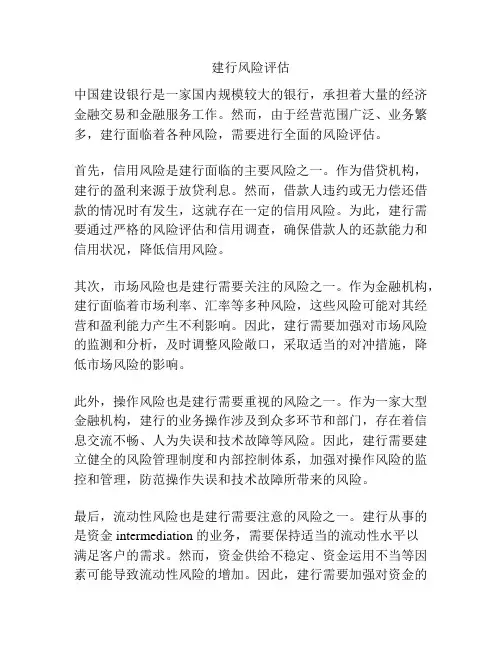 建行风险评估

中国建设银行是一家国内规模较大的银行，承担着大量的经济金融交易和金融服务工作。然而，由于经营范围广泛、业务繁多，建行面临着各种风险，需要进行全面的风险评估。

首先，信用风险是建行面临的主要风险之一。作为借贷机构，建行的盈利来源于放贷利息。然而，借款人违约或无力偿还借款的情况时有发生，这就存在一定的信用风险。为此，建行需要通过严格的风险评估和信用调查，确保借款人的还款能力和信用状况，降低信用风险。

其次，市场风险也是建行需要关注的风险之一。作为金融机构，建行面临着市场利率、汇率等多种风险，这些风险可能对其经营和盈利能力产生不利影响。因此，建行需要加强对市场风险的监测和分析，及时调整风险敞口，采取适当的对冲措施，降低市场风险的影响。

此外，操作风险也是建行需要重视的风险之一。作为一家大型金融机构，建行的业务操作涉及到众多环节和部门，存在着信息交流不畅、人为失误和技术故障等风险。因此，建行需要建立健全的风险管理制度和内部控制体系，加强对操作风险的监控和管理，防范操作失误和技术故障所带来的风险。

最后，流动性风险也是建行需要注意的风险之一。建行从事的是资金 intermediation 的业务，需要保持适当的流动性水平以满足客户的需求。然而，资金供给不稳定、资金运用不当等因素可能导致流动性风险的增加。因此，建行需要加强对资金的